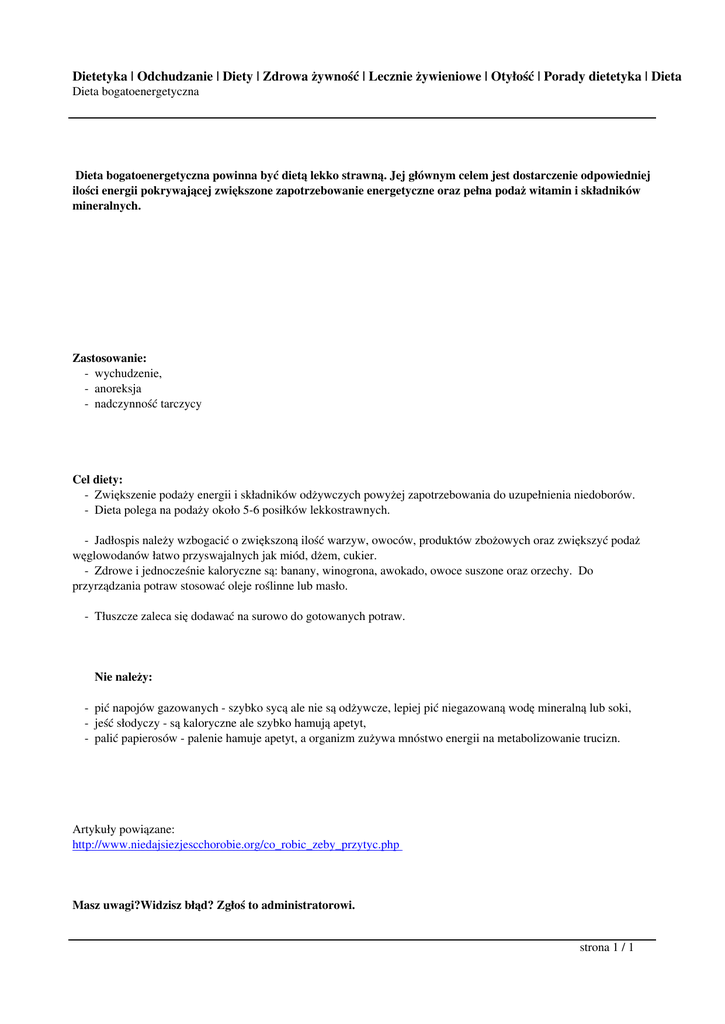 Dietetyka | Odchudzanie | Diety | Zdrowa żywność | Lecznie żywieniowe | Otyłość | Porady dietetyka | Dieta
Dieta bogatoenergetyczna

Dieta bogatoenergetyczna powinna być dietą lekko strawną. Jej głównym celem jest dostarczenie odpowiedniej ilości energii pokrywającej zwiększone zapotrzebowanie energetyczne oraz pełna podaż witamin i składników mineralnych.

Zastosowanie:
- wychudzenie,
- anoreksja
- nadczynność tarczycy

Cel diety:
- Zwiększenie podaży energii i składników odżywczych powyżej zapotrzebowania do uzupełnienia niedoborów.
- Dieta polega na podaży około 5-6 posiłków lekkostrawnych.

- Jadłospis należy wzbogacić o zwiększoną ilość warzyw, owoców, produktów zbożowych oraz zwiększyć podaż węglowodanów łatwo przyswajalnych jak miód, dżem, cukier.
- Zdrowe i jednocześnie kaloryczne są: banany, winogrona, awokado, owoce suszone oraz orzechy. Do przyrządzania potraw stosować oleje roślinne lub masło.

- Tłuszcze zaleca się dodawać na surowo do gotowanych potraw.

Nie należy:

- pić napojów gazowanych - szybko sycą ale nie są odżywcze, lepiej pić niegazowaną wodę mineralną lub soki,
- jeść słodyczy - są kaloryczne ale szybko hamują apetyt,
- palić papierosów - palenie hamuje apetyt, a organizm zużywa mnóstwo energii na metabolizowanie trucizn.

Artykuły powiązane:
http://www.niedajsiezjescchorobie.org/co_robic_zeby_przytyc.php

Masz uwagi?Widzisz błąd? Zgłoś to administratorowi.

strona 1 / 1